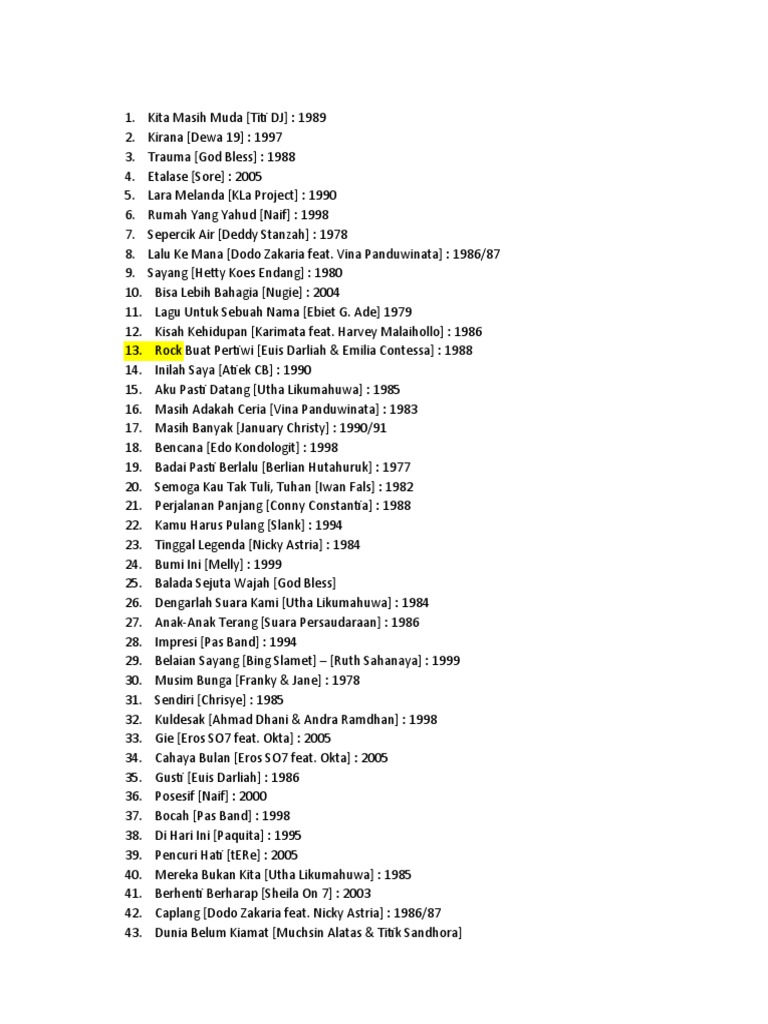 1. Kita Masih Muda [Titi DJ] : 1989
2. Kirana [Dewa 19] : 1997
3. Trauma [God Bless] : 1988
4. Etalase [Sore] : 2005
5. Lara Melanda [KLa Project] : 1990
6. Rumah Yang Yahud [Naif] : 1998
7. Sepercik Air [Deddy Stanzah] : 1978
8. Lalu Ke Mana [Dodo Zakaria feat. Vina Panduwinata] : 1986/87
9. Sayang [Hetty Koes Endang] : 1980
10. Bisa Lebih Bahagia [Nugie] : 2004
11. Lagu Untuk Sebuah Nama [Ebiet G. Ade] 1979
12. Kisah Kehidupan [Karimata feat. Harvey Malaihollo] : 1986
13. Rock Buat Pertiwi [Euis Darliah & Emilia Contessa] : 1988
14. Inilah Saya [Atiek CB] : 1990
15. Aku Pasti Datang [Utha Likumahuwa] : 1985
16. Masih Adakah Ceria [Vina Panduwinata] : 1983
17. Masih Banyak [January Christy] : 1990/91
18. Bencana [Edo Kondologit] : 1998
19. Badai Pasti Berlalu [Berlian Hutahuruk] : 1977
20. Semoga Kau Tak Tuli, Tuhan [Iwan Fals] : 1982
21. Perjalanan Panjang [Conny Constantia] : 1988
22. Kamu Harus Pulang [Slank] : 1994
23. Tinggal Legenda [Nicky Astria] : 1984
24. Bumi Ini [Melly] : 1999
25. Balada Sejuta Wajah [God Bless]
26. Dengarlah Suara Kami [Utha Likumahuwa] : 1984
27. Anak-Anak Terang [Suara Persaudaraan] : 1986
28. Impresi [Pas Band] : 1994
29. Belaian Sayang [Bing Slamet] – [Ruth Sahanaya] : 1999
30. Musim Bunga [Franky & Jane] : 1978
31. Sendiri [Chrisye] : 1985
32. Kuldesak [Ahmad Dhani & Andra Ramdhan] : 1998
33. Gie [Eros SO7 feat. Okta] : 2005
34. Cahaya Bulan [Eros SO7 feat. Okta] : 2005
35. Gusti [Euis Darliah] : 1986
36. Posesif [Naif] : 2000
37. Bocah [Pas Band] : 1998
38. Di Hari Ini [Paquita] : 1995
39. Pencuri Hati [tERe] : 2005
40. Mereka Bukan Kita [Utha Likumahuwa] : 1985
41. Berhenti Berharap [Sheila On 7] : 2003
42. Caplang [Dodo Zakaria feat. Nicky Astria] : 1986/87
43. Dunia Belum Kiamat [Muchsin Alatas & Titik Sandhora]